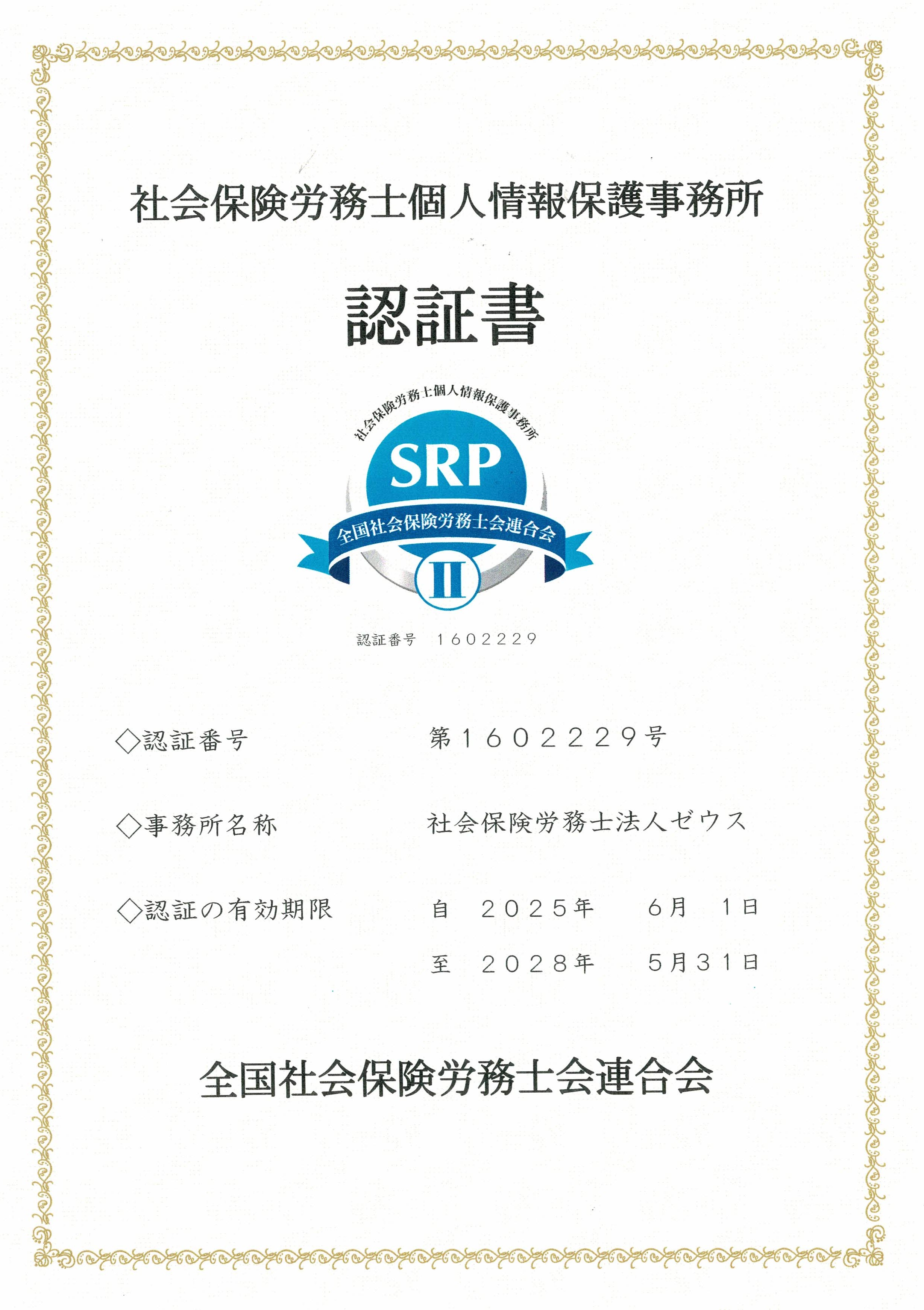 社会保険労務士個人情報保護事務所

認証書

社会保険労務士個人情報保護事務所

SRP

全国社会保険労務士会連合会

II

認証番号　1602229

◇認証番号　第1602229号

◇事務所名称　社会保険労務士法人ゼウス

◇認証の有効期限　自　2025年　6月　1日
至　2028年　5月31日

全国社会保険労務士会連合会